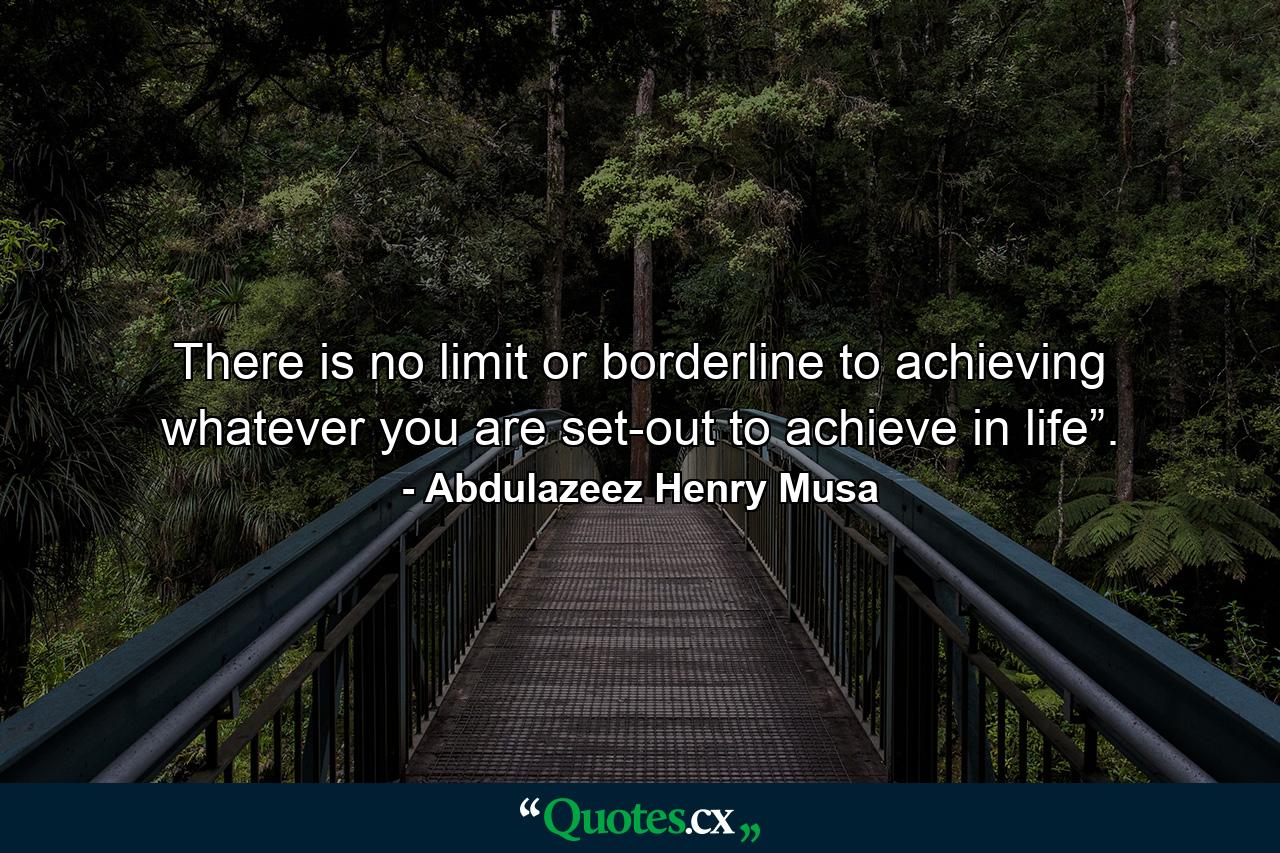 There is no limit or borderline to achieving whatever you are set-out to achieve in life”.

- Abdulazeez Henry Musa

“Quotes.cx„